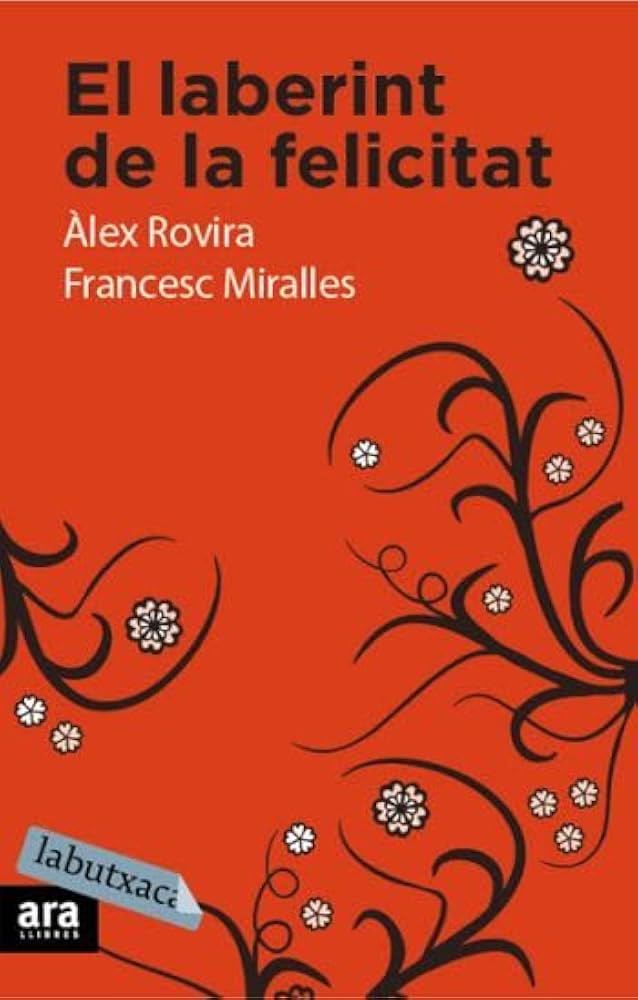 El laberint de la felicitat

Àlex Rovira
Francesc Miralles

labutxaca

ara
LLIBRES